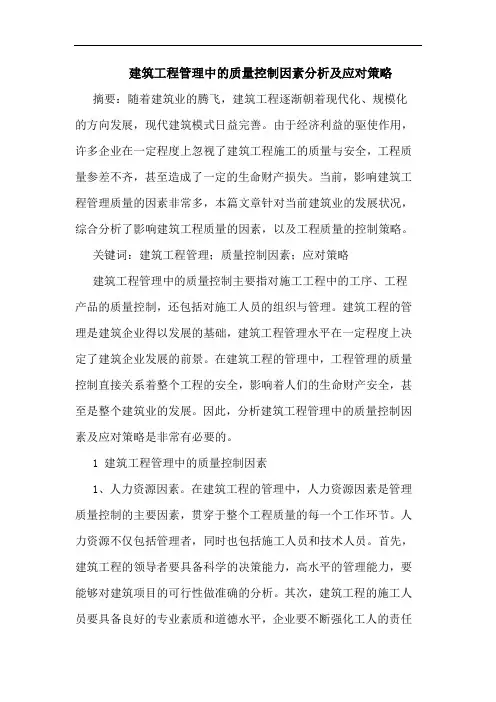 建筑工程管理中的质量控制因素分析及应对策略

摘要：随着建筑业的腾飞，建筑工程逐渐朝着现代化、规模化的方向发展，现代建筑模式日益完善。由于经济利益的驱使作用，许多企业在一定程度上忽视了建筑工程施工的质量与安全，工程质量参差不齐，甚至造成了一定的生命财产损失。当前，影响建筑工程管理质量的因素非常多，本篇文章针对当前建筑业的发展状况，综合分析了影响建筑工程质量的因素，以及工程质量的控制策略。

关键词：建筑工程管理；质量控制因素；应对策略

建筑工程管理中的质量控制主要指对施工工程中的工序、工程产品的质量控制，还包括对施工人员的组织与管理。建筑工程的管理是建筑企业得以发展的基础，建筑工程管理水平在一定程度上决定了建筑企业发展的前景。在建筑工程的管理中，工程管理的质量控制直接关系着整个工程的安全，影响着人们的生命财产安全，甚至是整个建筑业的发展。因此，分析建筑工程管理中的质量控制因素及应对策略是非常有必要的。

1 建筑工程管理中的质量控制因素

1、人力资源因素。在建筑工程的管理中，人力资源因素是管理质量控制的主要因素，贯穿于整个工程质量的每一个工作环节。人力资源不仅包括管理者，同时也包括施工人员和技术人员。首先，建筑工程的领导者要具备科学的决策能力，高水平的管理能力，要能够对建筑项目的可行性做准确的分析。其次，建筑工程的施工人员要具备良好的专业素质和道德水平，企业要不断强化工人的责任